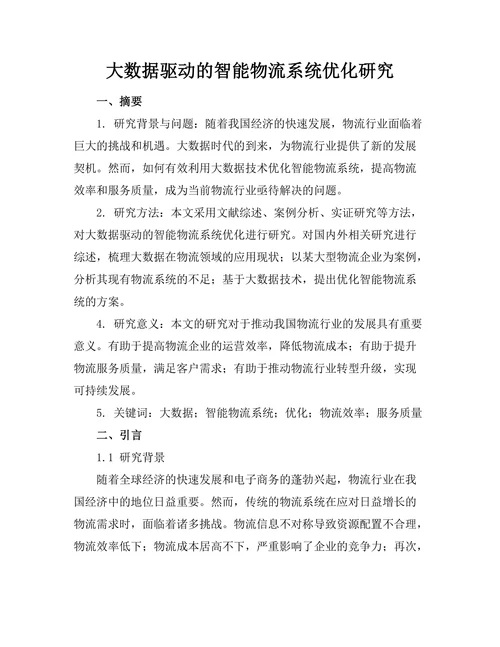 大数据驱动的智能物流系统优化研究

一、摘要

1. 研究背景与问题：随着我国经济的快速发展，物流行业面临着巨大的挑战和机遇。大数据时代的到来，为物流行业提供了新的发展契机。然而，如何有效利用大数据技术优化智能物流系统，提高物流效率和服务质量，成为当前物流行业亟待解决的问题。

2. 研究方法：本文采用文献综述、案例分析、实证研究等方法，对大数据驱动的智能物流系统优化进行研究。对国内外相关研究进行综述，梳理大数据在物流领域的应用现状；以某大型物流企业为案例，分析其现有物流系统的不足；基于大数据技术，提出优化智能物流系统的方案。

4. 研究意义：本文的研究对于推动我国物流行业的发展具有重要意义。有助于提高物流企业的运营效率，降低物流成本；有助于提升物流服务质量，满足客户需求；有助于推动物流行业转型升级，实现可持续发展。

5. 关键词：大数据；智能物流系统；优化；物流效率；服务质量

二、引言

1.1 研究背景

随着全球经济的快速发展和电子商务的蓬勃兴起，物流行业在我国经济中的地位日益重要。然而，传统的物流系统在应对日益增长的物流需求时，面临着诸多挑战。物流信息不对称导致资源配置不合理，物流效率低下；物流成本居高不下，严重影响了企业的竞争力；再次，